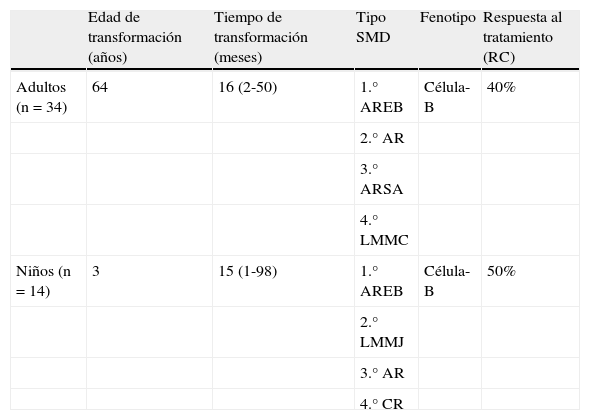 |  | Edad de transformación (años) | Tiempo de transformación (meses) | Tipo SMD | Fenotipo | Respuesta al tratamiento (RC) |
|---|---|---|---|---|---|
| Adultos (n = 34) | 64 | 16 (2-50) | 1.° AREB | Célula-B | 40% |
|  |  |  | 2.° AR |  |  |
|  |  |  | 3.° ARSA |  |  |
|  |  |  | 4.° LMMC |  |  |
| Niños (n = 14) | 3 | 15 (1-98) | 1.° AREB | Célula-B | 50% |
|  |  |  | 2.° LMMJ |  |  |
|  |  |  | 3.° AR |  |  |
|  |  |  | 4.° CR |  |  |